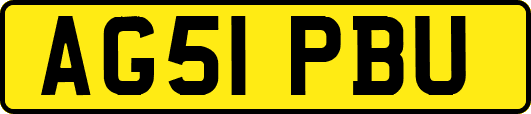 AG51 PBU